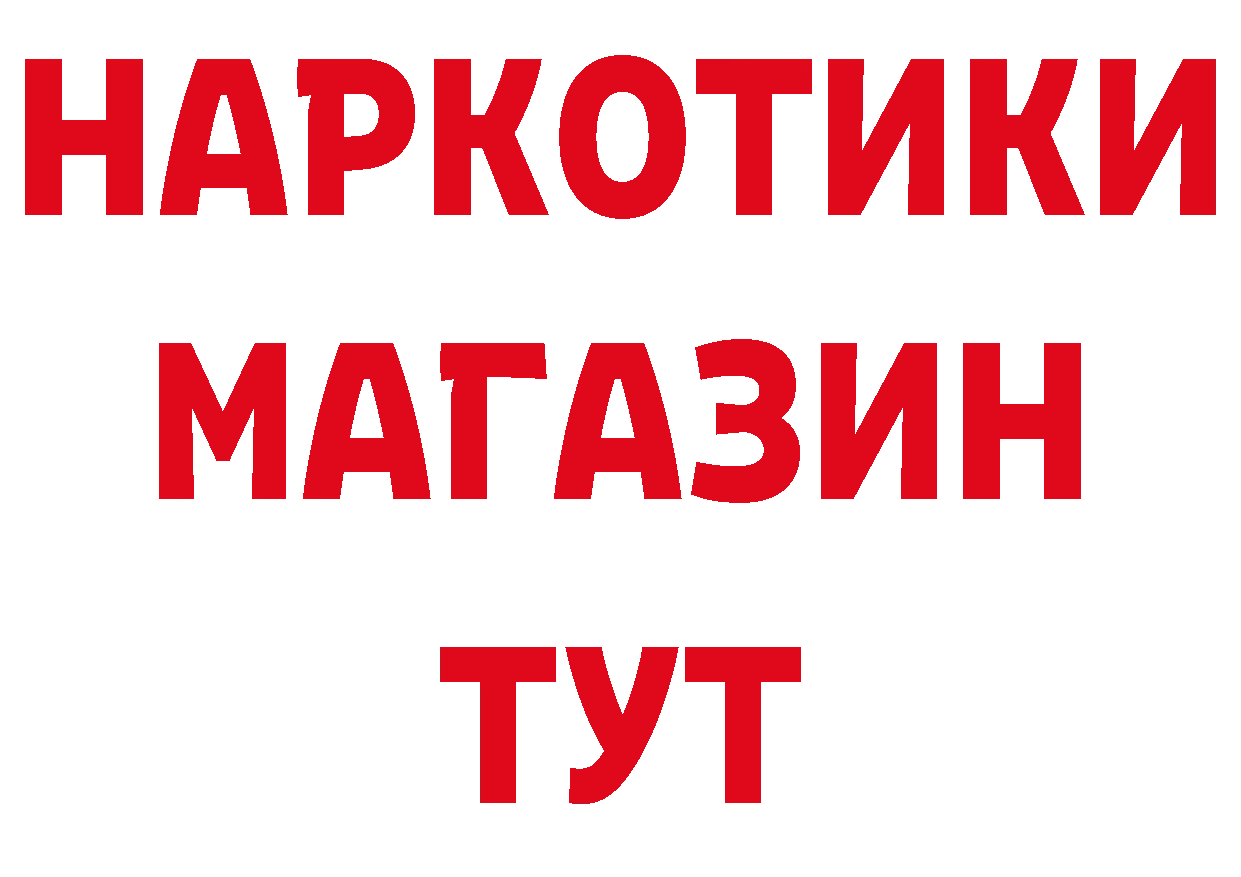 НАРКОТИКИ МАГАЗИН ТУТ